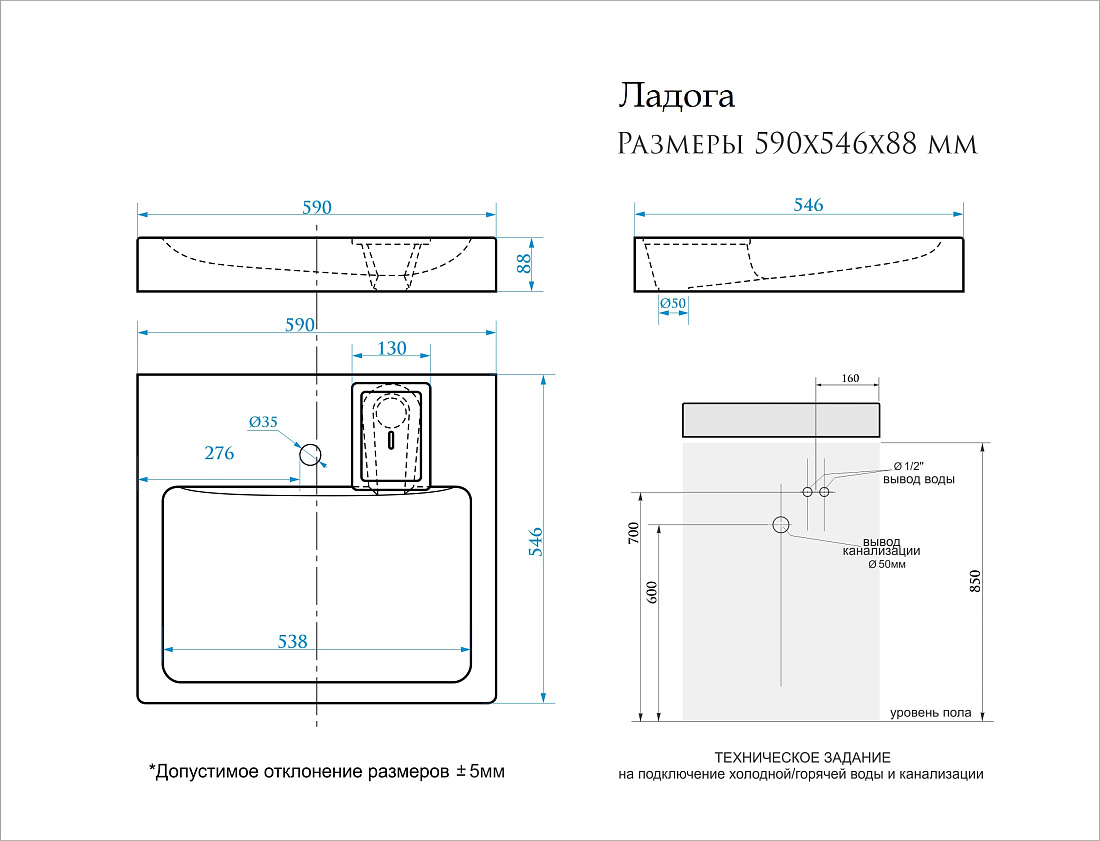 Ладога
Размеры 590х546х88 мм

590
88
546
Ø50
590
130
Ø35
276
546
538

160
Ø 1/2"
вывод воды
вывод
канализации
Ø 50мм
700
600
850
уровень пола

*Допустимое отклонение размеров ± 5мм

ТЕХНИЧЕСКОЕ ЗАДАНИЕ
на подключение холодной/горячей воды и канализации